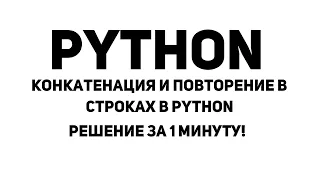 PYTHON

КОНКАТЕНАЦИЯ И ПОВТОРЕНИЕ В СТРОКАХ В PYTHON

РЕШЕНИЕ ЗА 1 МИНУТУ!